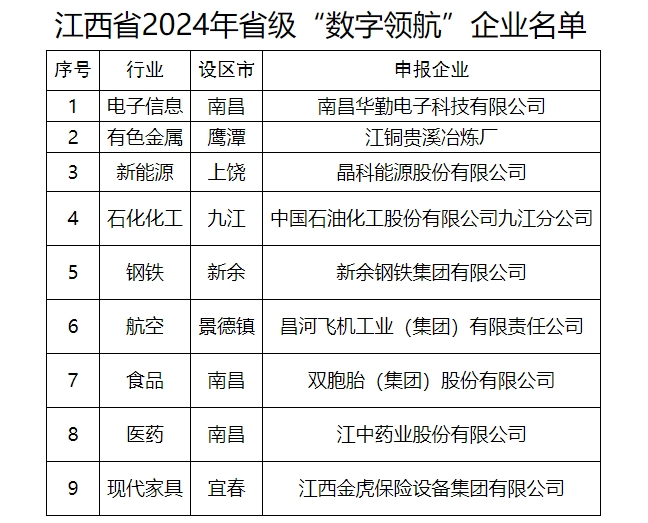 江西省2024年省级“数字领航”企业名单

| 序号 | 行业 | 设区市 | 申报企业 |
|---|---|---|---|
| 1 | 电子信息 | 南昌 | 南昌华勤电子科技有限公司 |
| 2 | 有色金属 | 鹰潭 | 江铜贵溪冶炼厂 |
| 3 | 新能源 | 上饶 | 晶科能源股份有限公司 |
| 4 | 石化化工 | 九江 | 中国石油化工股份有限公司九江分公司 |
| 5 | 钢铁 | 新余 | 新余钢铁集团有限公司 |
| 6 | 航空 | 景德镇 | 昌河飞机工业（集团）有限责任公司 |
| 7 | 食品 | 南昌 | 双胞胎（集团）股份有限公司 |
| 8 | 医药 | 南昌 | 江中药业股份有限公司 |
| 9 | 现代家具 | 宜春 | 江西金虎保险设备集团有限公司 |